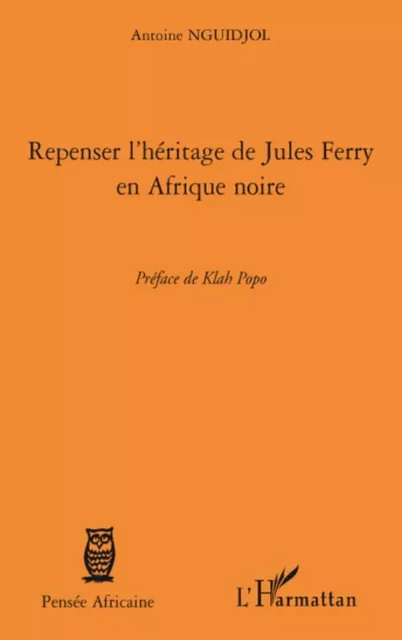 Antoine NGUIDJOL

Repenser l'héritage de Jules Ferry en Afrique noire

Préface de Klah Popo

Pensée Africaine

L'Harmattan